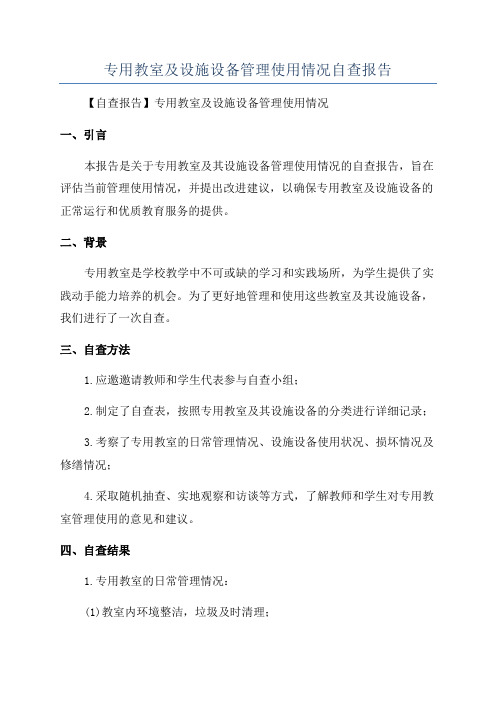 专用教室及设施设备管理使用情况自查报告

【自查报告】专用教室及设施设备管理使用情况

一、引言

本报告是关于专用教室及其设施设备管理使用情况的自查报告，旨在评估当前管理使用情况，并提出改进建议，以确保专用教室及设施设备的正常运行和优质教育服务的提供。

二、背景

专用教室是学校教学中不可或缺的学习和实践场所，为学生提供了实践动手能力培养的机会。为了更好地管理和使用这些教室及其设施设备，我们进行了一次自查。

三、自查方法

1.应邀邀请教师和学生代表参与自查小组；

2.制定了自查表，按照专用教室及其设施设备的分类进行详细记录；

3.考察了专用教室的日常管理情况、设施设备使用状况、损坏情况及修缮情况；

4.采取随机抽查、实地观察和访谈等方式，了解教师和学生对专用教室管理使用的意见和建议。

四、自查结果

1.专用教室的日常管理情况：

(1)教室内环境整洁，垃圾及时清理；